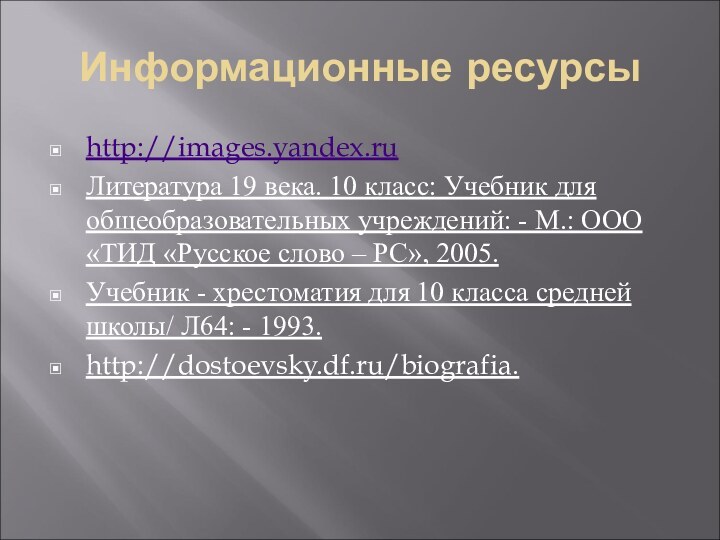 Информационные ресурсы

http://images.yandex.ru

Литература 19 века. 10 класс: Учебник для общеобразовательных учреждений: - М.: ООО «ТИД «Русское слово – РС», 2005.

Учебник - хрестоматия для 10 класса средней школы/ Л64: - 1993.

http://dostoevsky.df.ru/biografia.